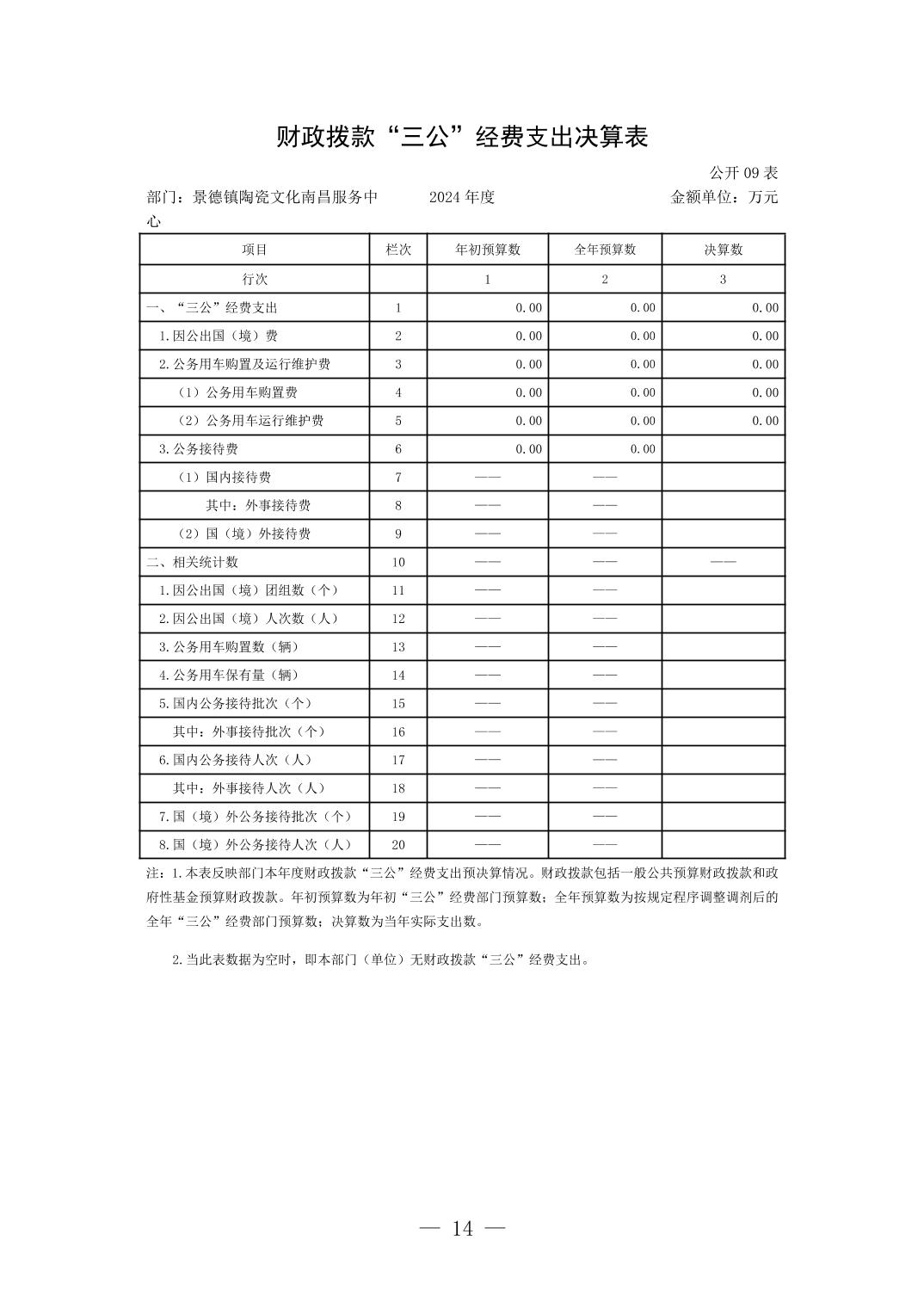 财政拨款“三公”经费支出决算表

公开 09 表

部门：景德镇陶瓷文化南昌服务中心　　2024 年度　　金额单位：万元

| 项目 | 栏次 | 年初预算数 | 全年预算数 | 决算数 |
|---|---|---|---|---|
| 行次 | | 1 | 2 | 3 |
| 一、“三公”经费支出 | 1 | 0.00 | 0.00 | 0.00 |
| 1.因公出国（境）费 | 2 | 0.00 | 0.00 | 0.00 |
| 2.公务用车购置及运行维护费 | 3 | 0.00 | 0.00 | 0.00 |
| （1）公务用车购置费 | 4 | 0.00 | 0.00 | 0.00 |
| （2）公务用车运行维护费 | 5 | 0.00 | 0.00 | 0.00 |
| 3.公务接待费 | 6 | 0.00 | 0.00 | |
| （1）国内接待费 | 7 | —— | —— | |
| 其中：外事接待费 | 8 | —— | —— | |
| （2）国（境）外接待费 | 9 | —— | —— | |
| 二、相关统计数 | 10 | —— | —— | —— |
| 1.因公出国（境）团组数（个） | 11 | —— | —— | |
| 2.因公出国（境）人次数（人） | 12 | —— | —— | |
| 3.公务用车购置数（辆） | 13 | —— | —— | |
| 4.公务用车保有量（辆） | 14 | —— | —— | |
| 5.国内公务接待批次（个） | 15 | —— | —— | |
| 其中：外事接待批次（个） | 16 | —— | —— | |
| 6.国内公务接待人次（人） | 17 | —— | —— | |
| 其中：外事接待人次（人） | 18 | —— | —— | |
| 7.国（境）外公务接待批次（个） | 19 | —— | —— | |
| 8.国（境）外公务接待人次（人） | 20 | —— | —— | |

注：1.本表反映部门本年度财政拨款“三公”经费支出预决算情况。财政拨款包括一般公共预算财政拨款和政府性基金预算财政拨款。年初预算数为年初“三公”经费部门预算数；全年预算数为按规定程序调整调剂后的全年“三公”经费部门预算数；决算数为当年实际支出数。

2.当此表数据为空时，即本部门（单位）无财政拨款“三公”经费支出。

— 14 —